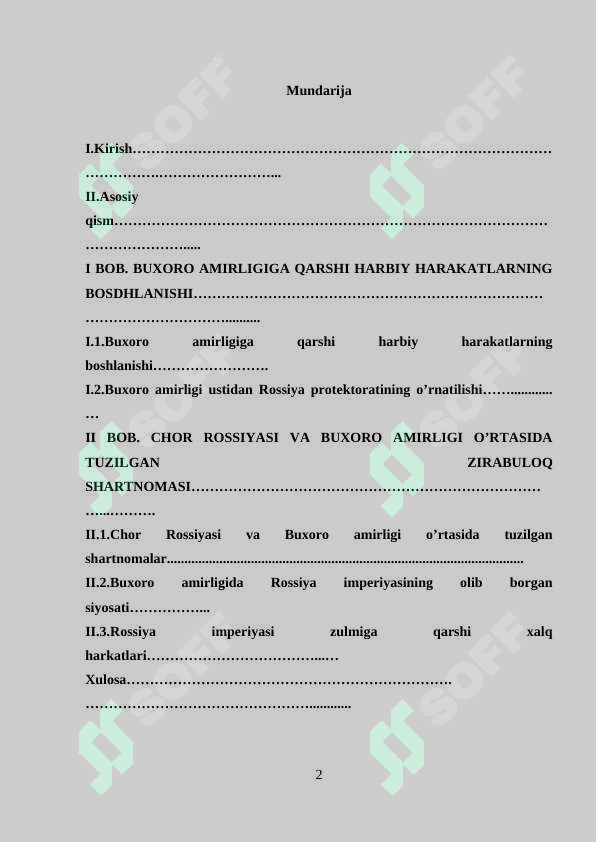 Mundarija

I.Kirish

II.Asosiy qism

I BOB. BUXORO AMIRLIGIGA QARSHI HARBIY HARAKATLARNING BOSDHLANISHI

I.1.Buxoro amirligiga qarshi harbiy harakatlarning boshlanishi

I.2.Buxoro amirligi ustidan Rossiya protektoratining o'rnatilishi

II BOB. CHOR ROSSIYASI VA BUXORO AMIRLIGI O'RTASIDA TUZILGAN ZIRABULOQ SHARTNOMASI

II.1.Chor Rossiyasi va Buxoro amirligi o'rtasida tuzilgan shartnomalar

II.2.Buxoro amirligida Rossiya imperiyasining olib borgan siyosati

II.3.Rossiya imperiyasi zulmiga qarshi xalq harkatlari

Xulosa

2

SOFF